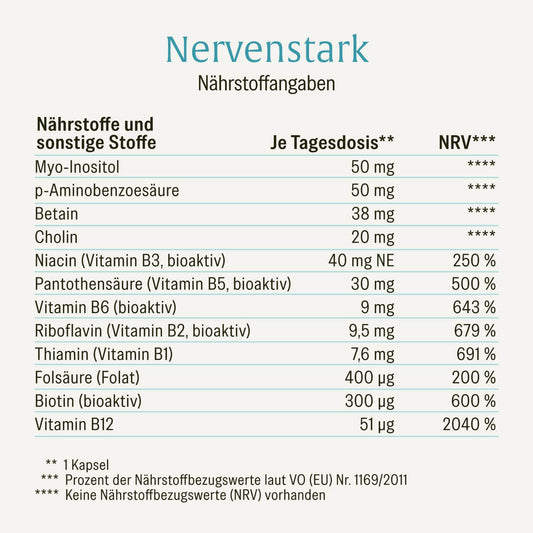 Nervenstark

Nährstoffangaben

| Nährstoffe und sonstige Stoffe | Je Tagesdosis** | NRV*** |
|---|---|---|
| Myo-Inositol | 50 mg | **** |
| p-Aminobenzoesäure | 50 mg | **** |
| Betain | 38 mg | **** |
| Cholin | 20 mg | **** |
| Niacin (Vitamin B3, bioaktiv) | 40 mg NE | 250 % |
| Pantothensäure (Vitamin B5, bioaktiv) | 30 mg | 500 % |
| Vitamin B6 (bioaktiv) | 9 mg | 643 % |
| Riboflavin (Vitamin B2, bioaktiv) | 9,5 mg | 679 % |
| Thiamin (Vitamin B1) | 7,6 mg | 691 % |
| Folsäure (Folat) | 400 µg | 200 % |
| Biotin (bioaktiv) | 300 µg | 600 % |
| Vitamin B12 | 51 µg | 2040 % |

** 1 Kapsel
*** Prozent der Nährstoffbezugswerte laut VO (EU) Nr. 1169/2011
**** Keine Nährstoffbezugswerte (NRV) vorhanden